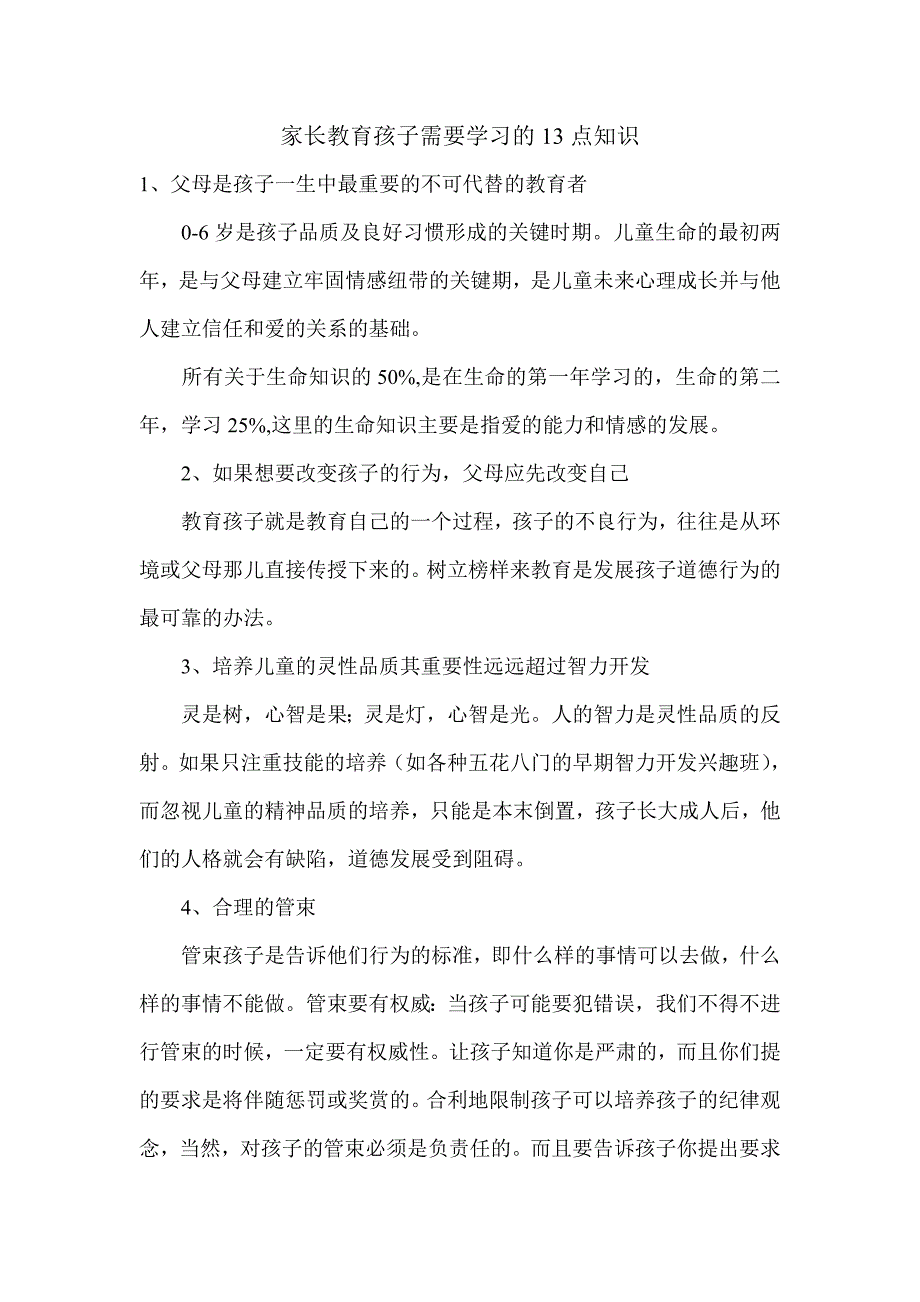 家长教育孩子需要学习的 13 点知识

1、父母是孩子一生中最重要的不可代替的教育者

0-6 岁是孩子品质及良好习惯形成的关键时期。儿童生命的最初两年，是与父母建立牢固情感纽带的关键期，是儿童未来心理成长并与他人建立信任和爱的关系的基础。

所有关于生命知识的 50%,是在生命的第一年学习的，生命的第二年，学习 25%,这里的生命知识主要是指爱的能力和情感的发展。

2、如果想要改变孩子的行为，父母应先改变自己

教育孩子就是教育自己的一个过程，孩子的不良行为，往往是从环境或父母那儿直接传授下来的。树立榜样来教育是发展孩子道德行为的最可靠的办法。

3、培养儿童的灵性品质其重要性远远超过智力开发

灵是树，心智是果；灵是灯，心智是光。人的智力是灵性品质的反射。如果只注重技能的培养（如各种五花八门的早期智力开发兴趣班），而忽视儿童的精神品质的培养，只能是本末倒置，孩子长大成人后，他们的人格就会有缺陷，道德发展受到阻碍。

4、合理的管束

管束孩子是告诉他们行为的标准，即什么样的事情可以去做，什么样的事情不能做。管束要有权威：当孩子可能要犯错误，我们不得不进行管束的时候，一定要有权威性。让孩子知道你是严肃的，而且你们提的要求是将伴随惩罚或奖赏的。合利地限制孩子可以培养孩子的纪律观念，当然，对孩子的管束必须是负责任的。而且要告诉孩子你提出要求